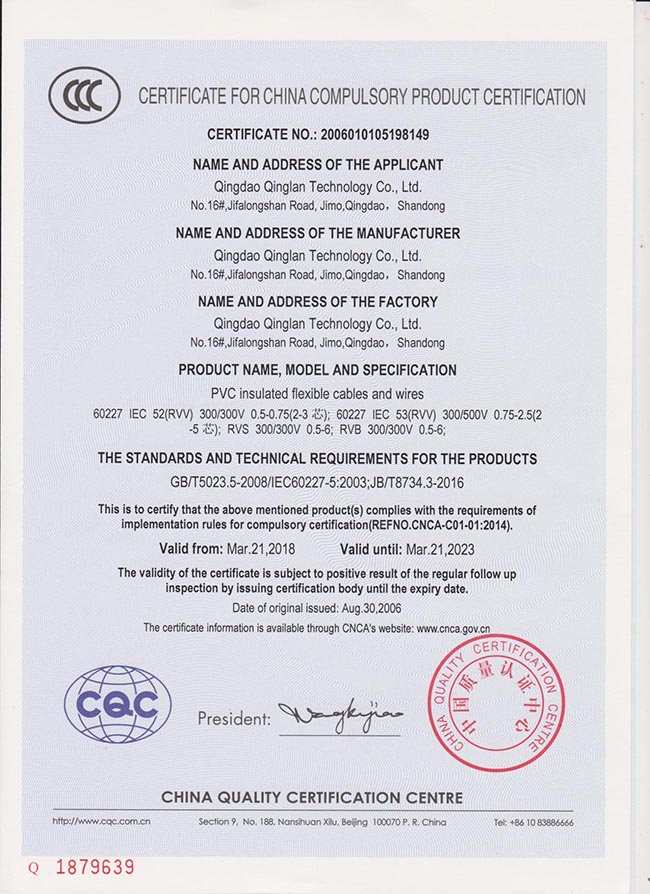 CCC

CERTIFICATE FOR CHINA COMPULSORY PRODUCT CERTIFICATION

CERTIFICATE NO.: 2006010105198149

NAME AND ADDRESS OF THE APPLICANT

Qingdao Qinglan Technology Co., Ltd.

No.16#,Jifalongshan Road, Jimo,Qingdao， Shandong

NAME AND ADDRESS OF THE MANUFACTURER

Qingdao Qinglan Technology Co., Ltd.

No.16#,Jifalongshan Road, Jimo,Qingdao， Shandong

NAME AND ADDRESS OF THE FACTORY

Qingdao Qinglan Technology Co., Ltd.

No.16#,Jifalongshan Road, Jimo,Qingdao， Shandong

PRODUCT NAME, MODEL AND SPECIFICATION

PVC insulated flexible cables and wires

60227 IEC 52(RVV) 300/300V 0.5-0.75(2-3 芯); 60227 IEC 53(RVV) 300/500V 0.75-2.5(2-5 芯); RVS 300/300V 0.5-6; RVB 300/300V 0.5-6;

THE STANDARDS AND TECHNICAL REQUIREMENTS FOR THE PRODUCTS

GB/T5023.5-2008/IEC60227-5:2003;JB/T8734.3-2016

This is to certify that the above mentioned product(s) complies with the requirements of implementation rules for compulsory certification(REFNO.CNCA-C01-01:2014).

Valid from: Mar.21,2018 Valid until: Mar.21,2023

The validity of the certificate is subject to positive result of the regular follow up inspection by issuing certification body until the expiry date.

Date of original issued: Aug.30,2006

The certificate information is available through CNCA's website: www.cnca.gov.cn

CQC

President: Wangkejiao

CHINA QUALITY CERTIFICATION CENTRE 中国质量认证中心

CHINA QUALITY CERTIFICATION CENTRE

http://www.cqc.com.cn Section 9, No. 188, Nansihuan Xilu, Beijing 100070 P. R. China Tel: +86 10 83886666

Q 1879639